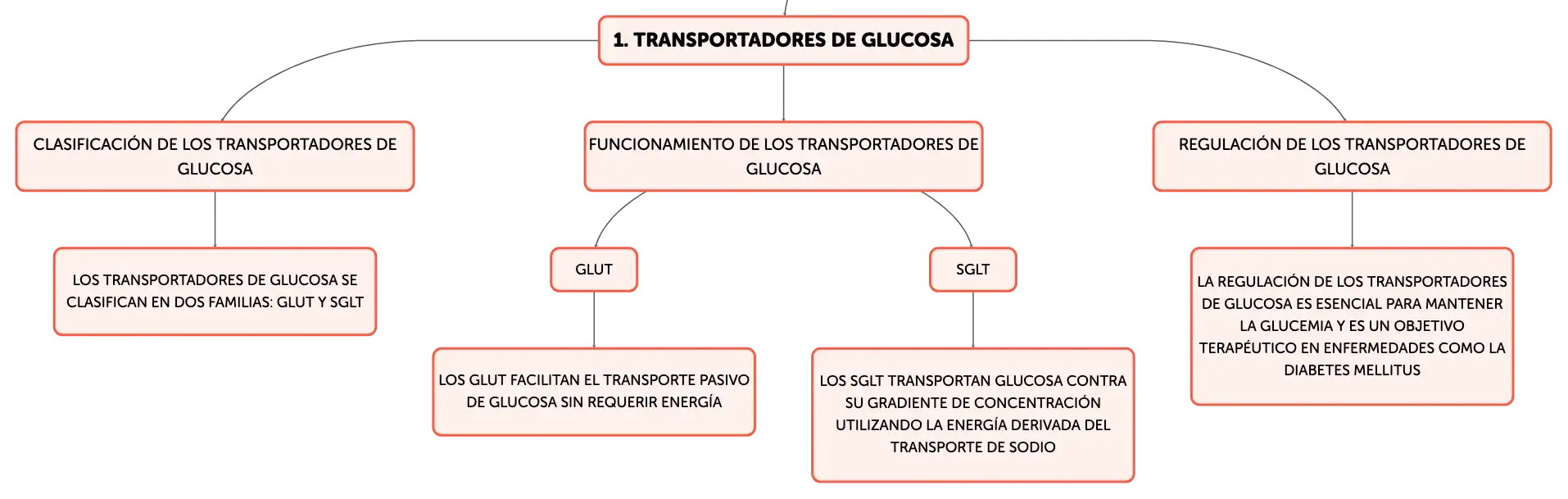 1. TRANSPORTADORES DE GLUCOSA

CLASIFICACIÓN DE LOS TRANSPORTADORES DE GLUCOSA

LOS TRANSPORTADORES DE GLUCOSA SE CLASIFICAN EN DOS FAMILIAS: GLUT Y SGLT

FUNCIONAMIENTO DE LOS TRANSPORTADORES DE GLUCOSA

GLUT

LOS GLUT FACILITAN EL TRANSPORTE PASIVO DE GLUCOSA SIN REQUERIR ENERGÍA

SGLT

LOS SGLT TRANSPORTAN GLUCOSA CONTRA SU GRADIENTE DE CONCENTRACIÓN UTILIZANDO LA ENERGÍA DERIVADA DEL TRANSPORTE DE SODIO

REGULACIÓN DE LOS TRANSPORTADORES DE GLUCOSA

LA REGULACIÓN DE LOS TRANSPORTADORES DE GLUCOSA ES ESENCIAL PARA MANTENER LA GLUCEMIA Y ES UN OBJETIVO TERAPÉUTICO EN ENFERMEDADES COMO LA DIABETES MELLITUS